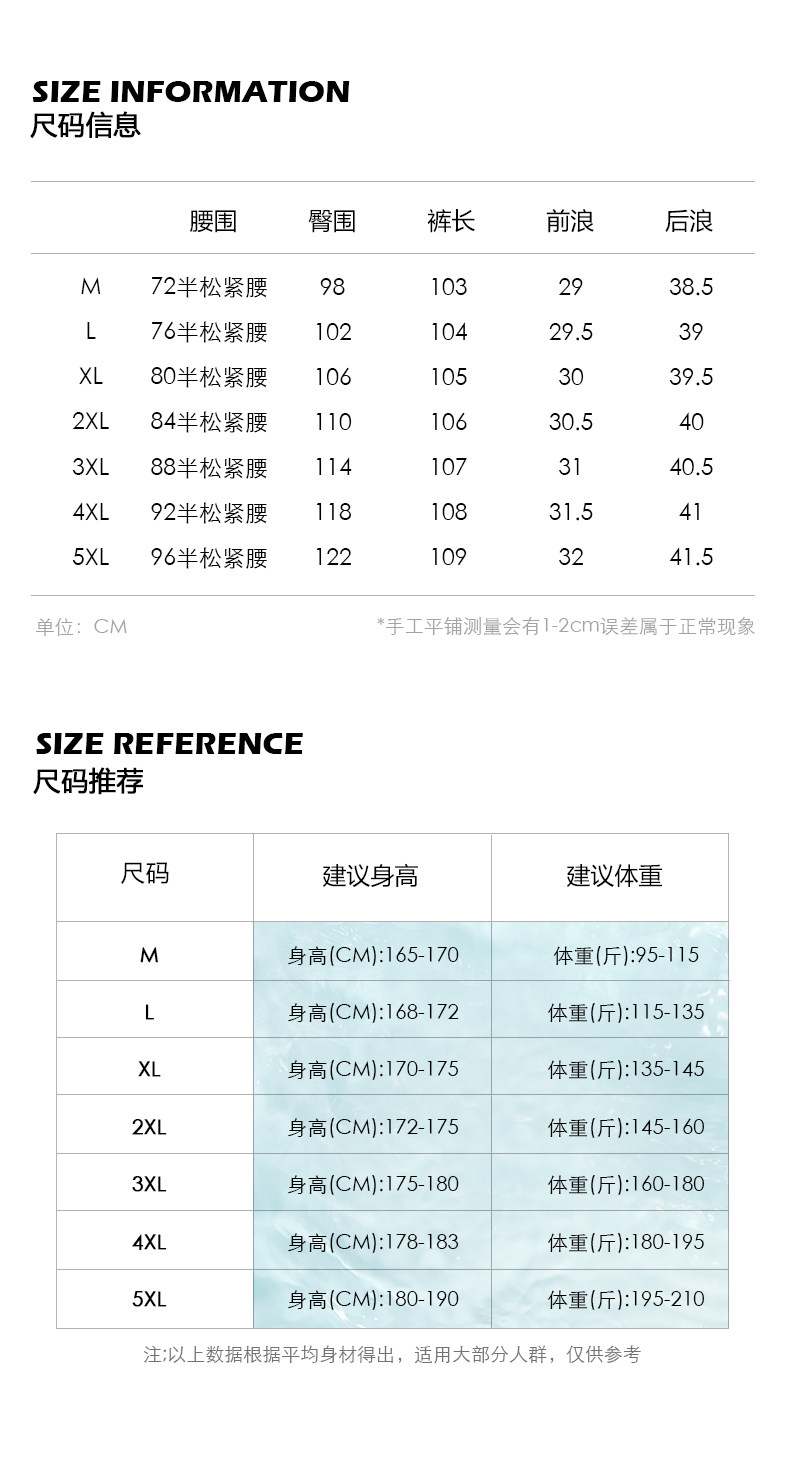 SIZE INFORMATION
尺码信息

|  | 腰围 | 臀围 | 裤长 | 前浪 | 后浪 |
|---|---|---|---|---|---|
| M | 72半松紧腰 | 98 | 103 | 29 | 38.5 |
| L | 76半松紧腰 | 102 | 104 | 29.5 | 39 |
| XL | 80半松紧腰 | 106 | 105 | 30 | 39.5 |
| 2XL | 84半松紧腰 | 110 | 106 | 30.5 | 40 |
| 3XL | 88半松紧腰 | 114 | 107 | 31 | 40.5 |
| 4XL | 92半松紧腰 | 118 | 108 | 31.5 | 41 |
| 5XL | 96半松紧腰 | 122 | 109 | 32 | 41.5 |

单位：CM

*手工平铺测量会有1-2cm误差属于正常现象

SIZE REFERENCE
尺码推荐

| 尺码 | 建议身高 | 建议体重 |
|---|---|---|
| M | 身高(CM):165-170 | 体重(斤):95-115 |
| L | 身高(CM):168-172 | 体重(斤):115-135 |
| XL | 身高(CM):170-175 | 体重(斤):135-145 |
| 2XL | 身高(CM):172-175 | 体重(斤):145-160 |
| 3XL | 身高(CM):175-180 | 体重(斤):160-180 |
| 4XL | 身高(CM):178-183 | 体重(斤):180-195 |
| 5XL | 身高(CM):180-190 | 体重(斤):195-210 |

注:以上数据根据平均身材得出，适用大部分人群，仅供参考